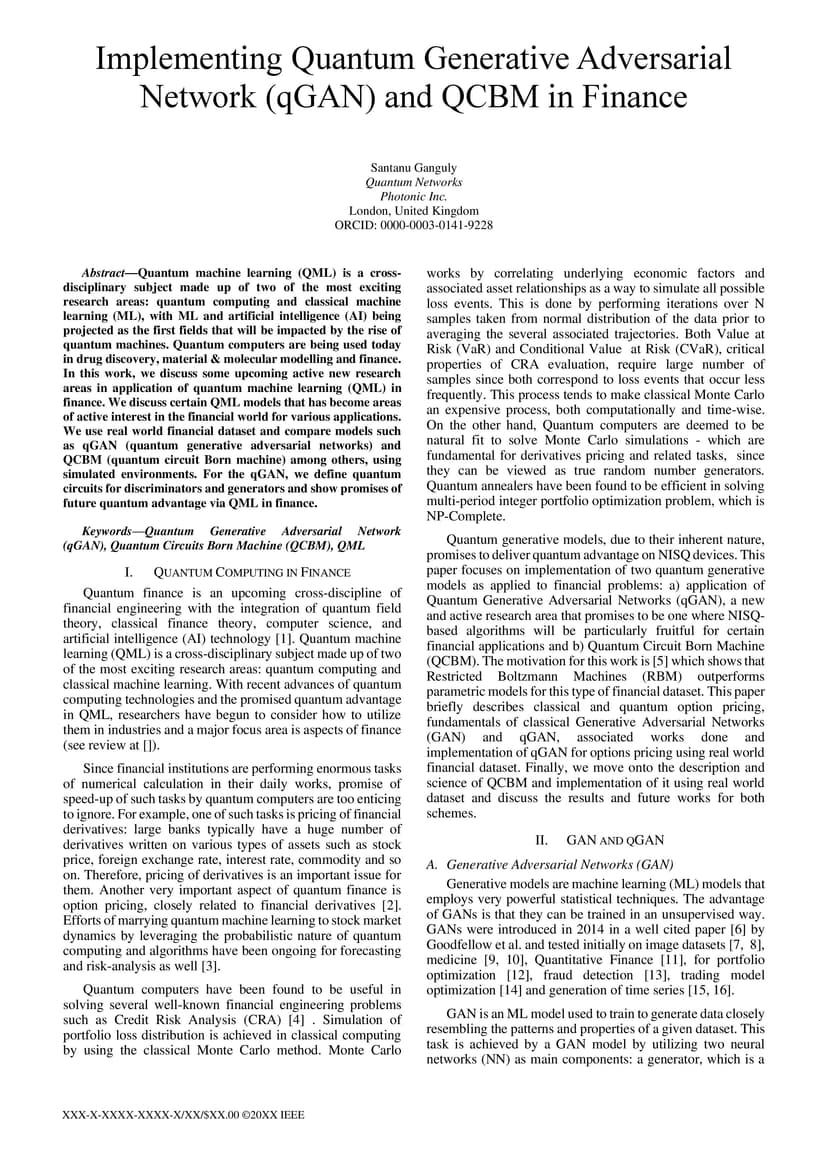 Implementing Quantum Generative Adversarial Network (qGAN) and QCBM in Finance

Santanu Ganguly
Quantum Networks
Photonic Inc.
London, United Kingdom
ORCID: 0000-0003-0141-9228

Abstract—Quantum machine learning (QML) is a cross-disciplinary subject made up of two of the most exciting research areas: quantum computing and classical machine learning (ML), with ML and artificial intelligence (AI) being projected as the first fields that will be impacted by the rise of quantum machines. Quantum computers are being used today in drug discovery, material & molecular modelling and finance. In this work, we discuss some upcoming active new research areas in application of quantum machine learning (QML) in finance. We discuss certain QML models that has become areas of active interest in the financial world for various applications. We use real world financial dataset and compare models such as qGAN (quantum generative adversarial networks) and QCBM (quantum circuit Born machine) among others, using simulated environments. For the qGAN, we define quantum circuits for discriminators and generators and show promises of future quantum advantage via QML in finance.

Keywords—Quantum Generative Adversarial Network (qGAN), Quantum Circuits Born Machine (QCBM), QML

I. QUANTUM COMPUTING IN FINANCE

Quantum finance is an upcoming cross-discipline of financial engineering with the integration of quantum field theory, classical finance theory, computer science, and artificial intelligence (AI) technology [1]. Quantum machine learning (QML) is a cross-disciplinary subject made up of two of the most exciting research areas: quantum computing and classical machine learning. With recent advances of quantum computing technologies and the promised quantum advantage in QML, researchers have begun to consider how to utilize them in industries and a major focus area is aspects of finance (see review at []).

Since financial institutions are performing enormous tasks of numerical calculation in their daily works, promise of speed-up of such tasks by quantum computers are too enticing to ignore. For example, one of such tasks is pricing of financial derivatives: large banks typically have a huge number of derivatives written on various types of assets such as stock price, foreign exchange rate, interest rate, commodity and so on. Therefore, pricing of derivatives is an important issue for them. Another very important aspect of quantum finance is option pricing, closely related to financial derivatives [2]. Efforts of marrying quantum machine learning to stock market dynamics by leveraging the probabilistic nature of quantum computing and algorithms have been ongoing for forecasting and risk-analysis as well [3].

Quantum computers have been found to be useful in solving several well-known financial engineering problems such as Credit Risk Analysis (CRA) [4] . Simulation of portfolio loss distribution is achieved in classical computing by using the classical Monte Carlo method. Monte Carlo works by correlating underlying economic factors and associated asset relationships as a way to simulate all possible loss events. This is done by performing iterations over N samples taken from normal distribution of the data prior to averaging the several associated trajectories. Both Value at Risk (VaR) and Conditional Value at Risk (CVaR), critical properties of CRA evaluation, require large number of samples since both correspond to loss events that occur less frequently. This process tends to make classical Monte Carlo an expensive process, both computationally and time-wise. On the other hand, Quantum computers are deemed to be natural fit to solve Monte Carlo simulations - which are fundamental for derivatives pricing and related tasks, since they can be viewed as true random number generators. Quantum annealers have been found to be efficient in solving multi-period integer portfolio optimization problem, which is NP-Complete.

Quantum generative models, due to their inherent nature, promises to deliver quantum advantage on NISQ devices. This paper focuses on implementation of two quantum generative models as applied to financial problems: a) application of Quantum Generative Adversarial Networks (qGAN), a new and active research area that promises to be one where NISQ-based algorithms will be particularly fruitful for certain financial applications and b) Quantum Circuit Born Machine (QCBM). The motivation for this work is [5] which shows that Restricted Boltzmann Machines (RBM) outperforms parametric models for this type of financial dataset. This paper briefly describes classical and quantum option pricing, fundamentals of classical Generative Adversarial Networks (GAN) and qGAN, associated works done and implementation of qGAN for options pricing using real world financial dataset. Finally, we move onto the description and science of QCBM and implementation of it using real world dataset and discuss the results and future works for both schemes.

II. GAN AND QGAN

A. Generative Adversarial Networks (GAN)

Generative models are machine learning (ML) models that employs very powerful statistical techniques. The advantage of GANs is that they can be trained in an unsupervised way. GANs were introduced in 2014 in a well cited paper [6] by Goodfellow et al. and tested initially on image datasets [7, 8], medicine [9, 10], Quantitative Finance [11], for portfolio optimization [12], fraud detection [13], trading model optimization [14] and generation of time series [15, 16].

GAN is an ML model used to train to generate data closely resembling the patterns and properties of a given dataset. This task is achieved by a GAN model by utilizing two neural networks (NN) as main components: a generator, which is a

XXX-X-XXXX-XXXX-X/XX/$XX.00 ©20XX IEEE